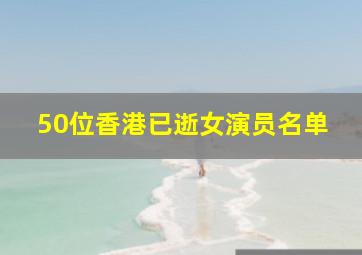 50位香港已逝女演员名单